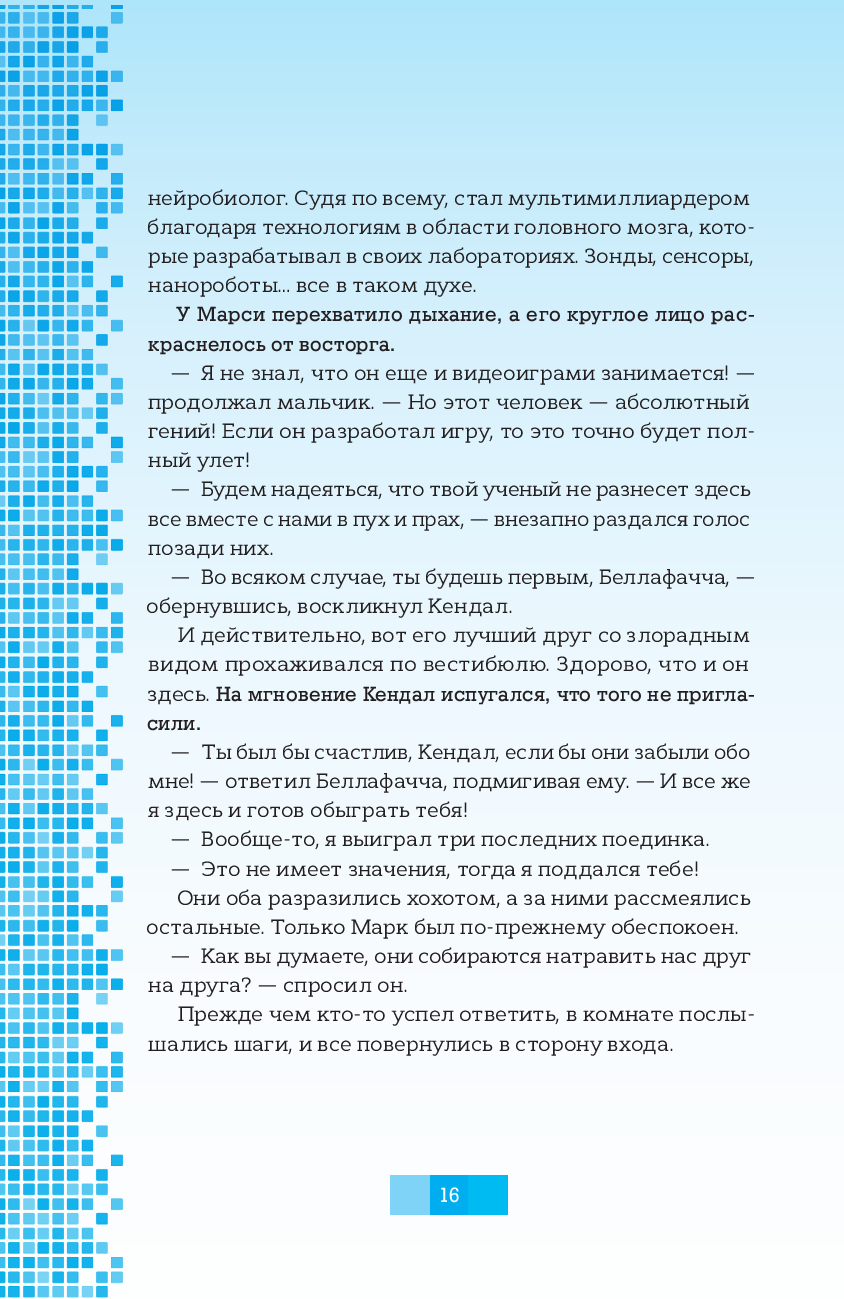 нейробиолог. Судя по всему, стал мультимиллиардером благодаря технологиям в области головного мозга, которые разрабатывал в своих лабораториях. Зонды, сенсоры, нанороботы... все в таком духе.

У Марси перехватило дыхание, а его круглое лицо раскраснелось от восторга.

— Я не знал, что он еще и видеоиграми занимается! — продолжал мальчик. — Но этот человек — абсолютный гений! Если он разработал игру, то это точно будет полный улет!

— Будем надеяться, что твой ученый не разнесет здесь все вместе с нами в пух и прах, — внезапно раздался голос позади них.

— Во всяком случае, ты будешь первым, Беллафачча, — обернувшись, воскликнул Кендал.

И действительно, вот его лучший друг со злорадным видом прохаживался по вестибюлю. Здорово, что и он здесь. На мгновение Кендал испугался, что того не пригласили.

— Ты был бы счастлив, Кендал, если бы они забыли обо мне! — ответил Беллафачча, подмигивая ему. — И все же я здесь и готов обыграть тебя!

— Вообще-то, я выиграл три последних поединка.

— Это не имеет значения, тогда я поддался тебе!

Они оба разразились хохотом, а за ними рассмеялись остальные. Только Марк был по-прежнему обеспокоен.

— Как вы думаете, они собираются натравить нас друг на друга? — спросил он.

Прежде чем кто-то успел ответить, в комнате послышались шаги, и все повернулись в сторону входа.

16